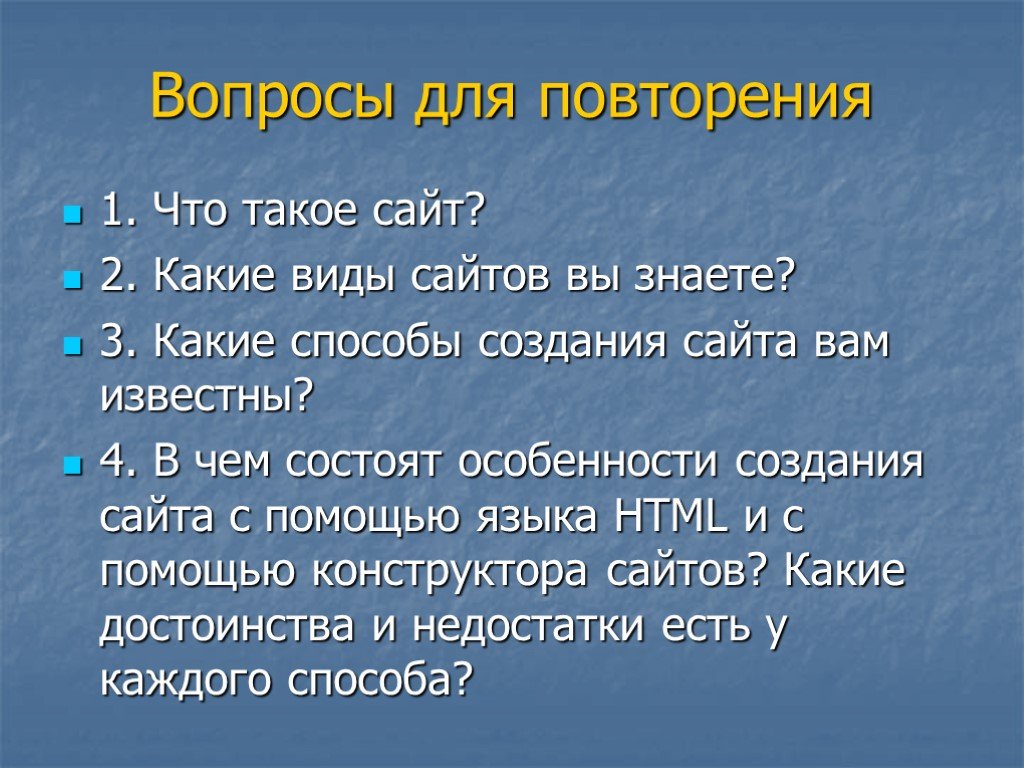 Вопросы для повторения

1. Что такое сайт?

2. Какие виды сайтов вы знаете?

3. Какие способы создания сайта вам известны?

4. В чем состоят особенности создания сайта с помощью языка HTML и с помощью конструктора сайтов? Какие достоинства и недостатки есть у каждого способа?